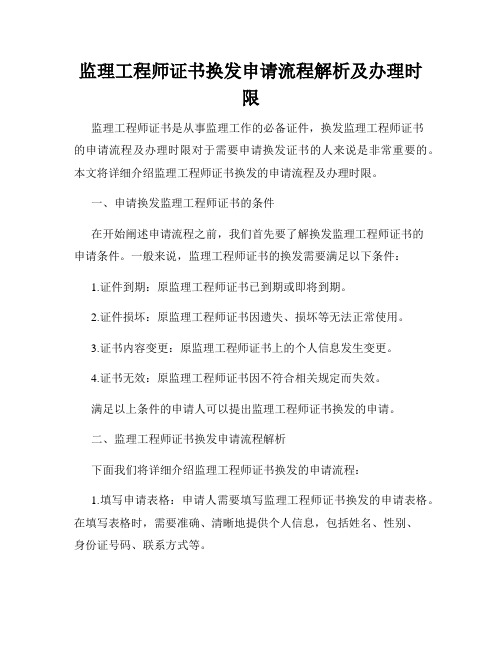 监理工程师证书换发申请流程解析及办理时限

监理工程师证书是从事监理工作的必备证件，换发监理工程师证书的申请流程及办理时限对于需要申请换发证书的人来说是非常重要的。本文将详细介绍监理工程师证书换发的申请流程及办理时限。

一、申请换发监理工程师证书的条件

在开始阐述申请流程之前，我们首先要了解换发监理工程师证书的申请条件。一般来说，监理工程师证书的换发需要满足以下条件：

1.证件到期：原监理工程师证书已到期或即将到期。

2.证件损坏：原监理工程师证书因遗失、损坏等无法正常使用。

3.证书内容变更：原监理工程师证书上的个人信息发生变更。

4.证书无效：原监理工程师证书因不符合相关规定而失效。

满足以上条件的申请人可以提出监理工程师证书换发的申请。

二、监理工程师证书换发申请流程解析

下面我们将详细介绍监理工程师证书换发的申请流程：

1.填写申请表格：申请人需要填写监理工程师证书换发的申请表格。在填写表格时，需要准确、清晰地提供个人信息，包括姓名、性别、身份证号码、联系方式等。